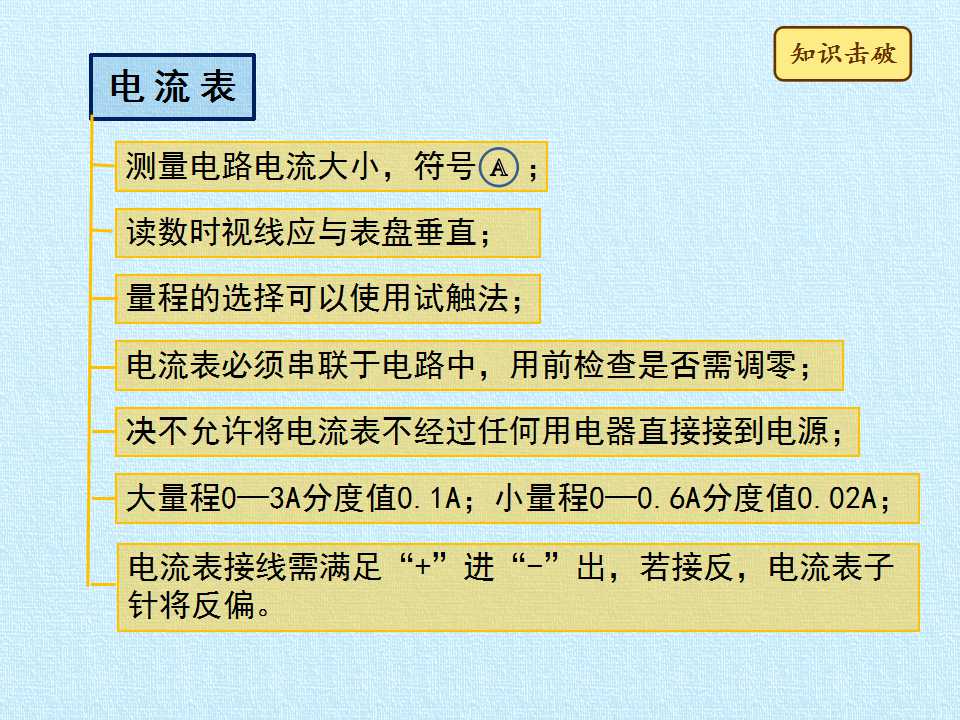 知识击破

电流表

测量电路电流大小，符号Ⓐ；

读数时视线应与表盘垂直；

量程的选择可以使用试触法；

电流表必须串联于电路中，用前检查是否需调零；

决不允许将电流表不经过任何用电器直接接到电源；

大量程0—3A分度值0.1A；小量程0—0.6A分度值0.02A；

电流表接线需满足“+”进“-”出，若接反，电流表子针将反偏。